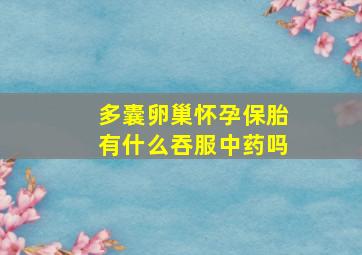 多囊卵巢怀孕保胎
有什么吞服中药吗